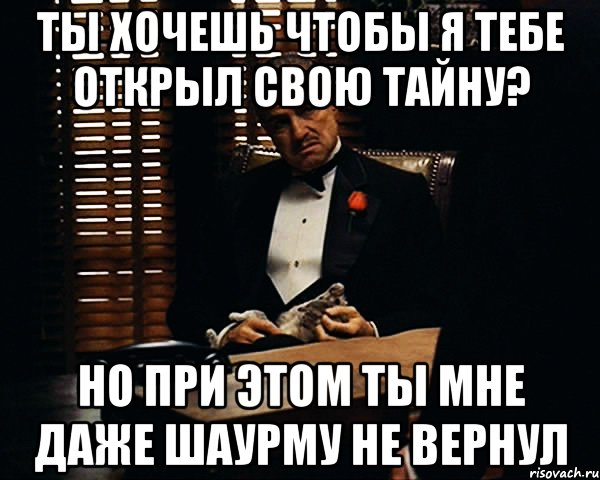 ТЫ ХОЧЕШЬ ЧТОБЫ Я ТЕБЕ ОТКРЫЛ СВОЮ ТАЙНУ?

НО ПРИ ЭТОМ ТЫ МНЕ ДАЖЕ ШАУРМУ НЕ ВЕРНУЛ

risovach.ru